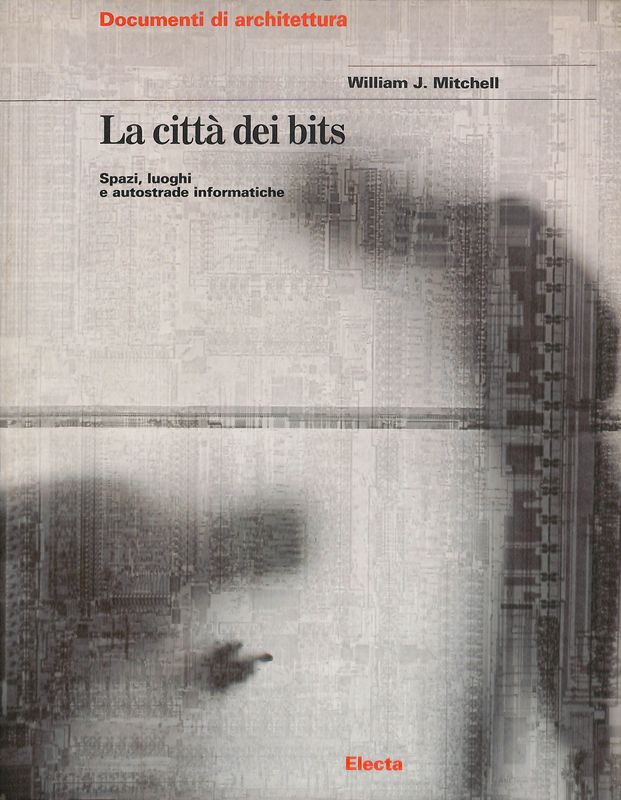 Documenti di architettura

William J. Mitchell

La città dei bits

Spazi, luoghi
e autostrade informatiche

Electa